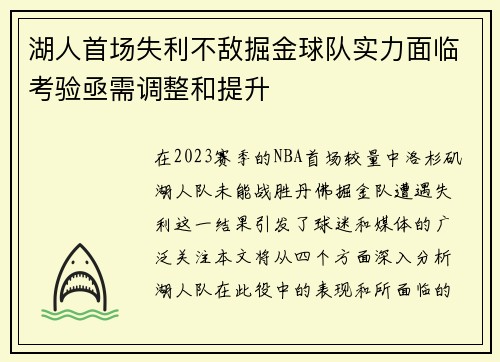 湖人首场失利不敌掘金球队实力面临考验亟需调整和提升

在2023赛季的NBA首场较量中洛杉矶湖人队未能战胜丹佛掘金队遭遇失利这一结果引发了球迷和媒体的广泛关注本文将从四个方面深入分析湖人队在此役中的表现和所面临的